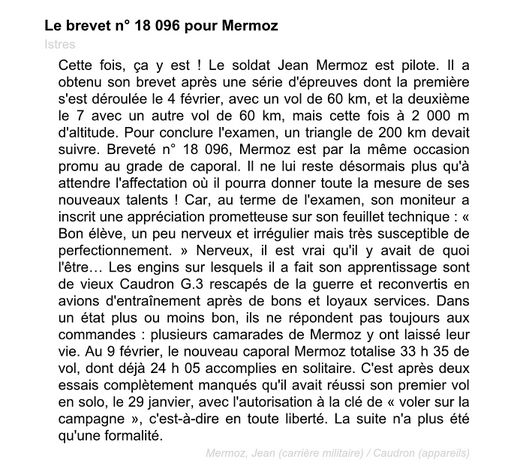 Le brevet n° 18 096 pour Mermoz

Istres

Cette fois, ça y est ! Le soldat Jean Mermoz est pilote. Il a obtenu son brevet après une série d'épreuves dont la première s'est déroulée le 4 février, avec un vol de 60 km, et la deuxième le 7 avec un autre vol de 60 km, mais cette fois à 2 000 m d'altitude. Pour conclure l'examen, un triangle de 200 km devait suivre. Breveté n° 18 096, Mermoz est par la même occasion promu au grade de caporal. Il ne lui reste désormais plus qu'à attendre l'affectation où il pourra donner toute la mesure de ses nouveaux talents ! Car, au terme de l'examen, son moniteur a inscrit une appréciation prometteuse sur son feuillet technique : « Bon élève, un peu nerveux et irrégulier mais très susceptible de perfectionnement. » Nerveux, il est vrai qu'il y avait de quoi l'être… Les engins sur lesquels il a fait son apprentissage sont de vieux Caudron G.3 rescapés de la guerre et reconvertis en avions d'entraînement après de bons et loyaux services. Dans un état plus ou moins bon, ils ne répondent pas toujours aux commandes : plusieurs camarades de Mermoz y ont laissé leur vie. Au 9 février, le nouveau caporal Mermoz totalise 33 h 35 de vol, dont déjà 24 h 05 accomplies en solitaire. C'est après deux essais complètement manqués qu'il avait réussi son premier vol en solo, le 29 janvier, avec l'autorisation à la clé de « voler sur la campagne », c'est-à-dire en toute liberté. La suite n'a plus été qu'une formalité.

Mermoz, Jean (carrière militaire) / Caudron (appareils)